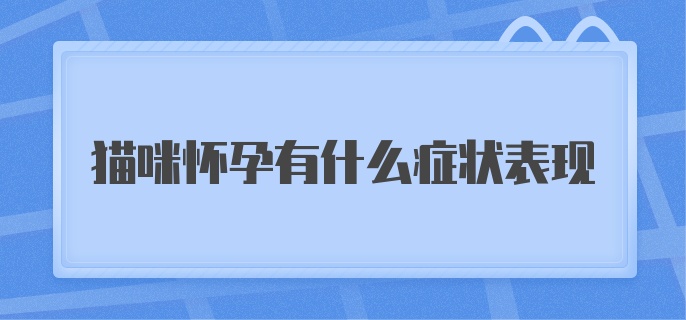 猫咪怀孕有什么症状表现